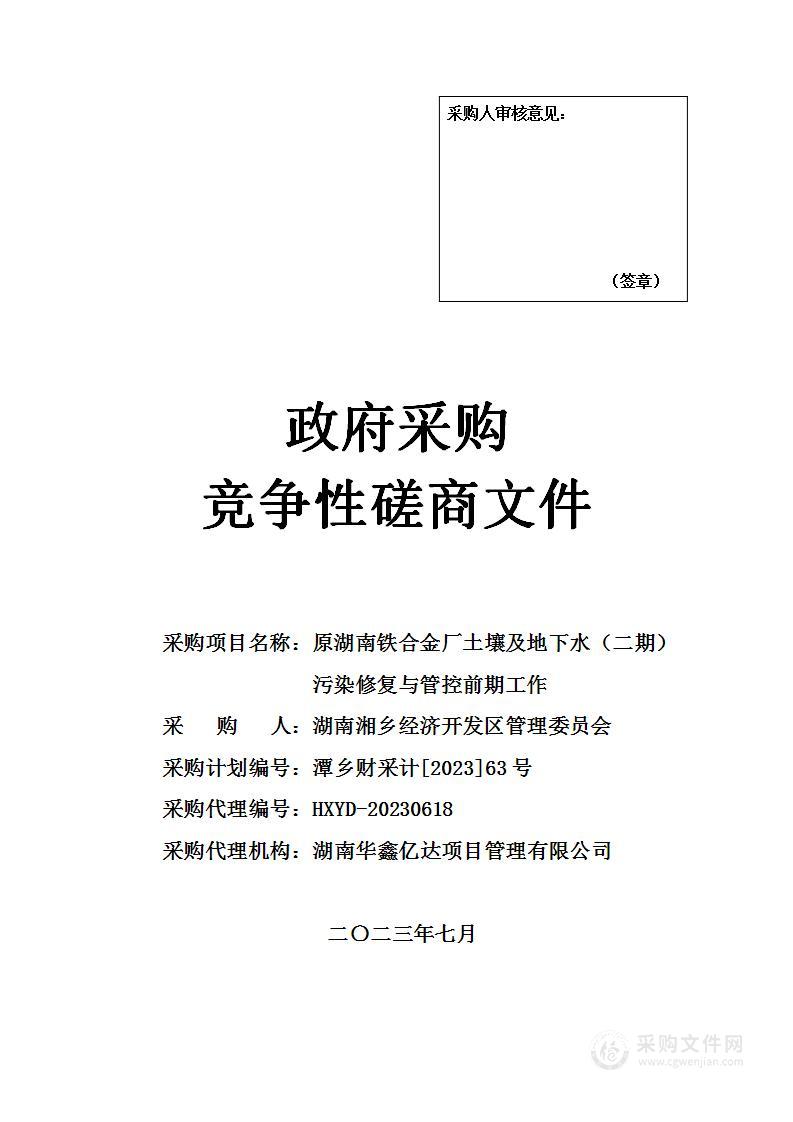 采购人审核意见：

（签章）

政府采购
竞争性磋商文件

采购项目名称：原湖南铁合金厂土壤及地下水（二期）污染修复与管控前期工作
采　　购　　人：湖南湘乡经济开发区管理委员会
采购计划编号：潭乡财采计[2023]63号
采购代理编号：HXYD-20230618
采购代理机构：湖南华鑫亿达项目管理有限公司

二〇二三年七月

采购文件网
www.cgwenjian.com